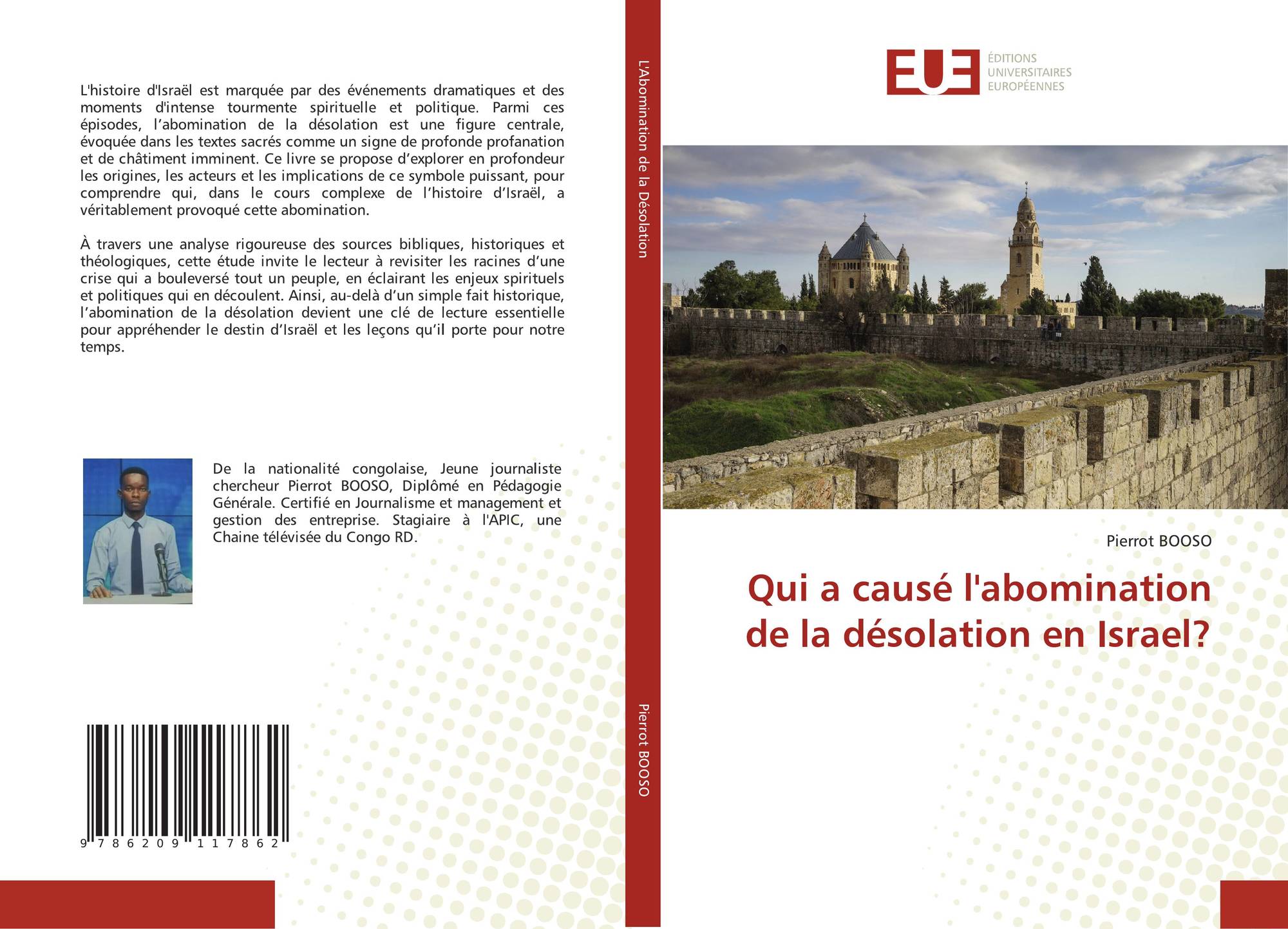 L'histoire d'Israël est marquée par des événements dramatiques et des moments d'intense tourmente spirituelle et politique. Parmi ces épisodes, l'abomination de la désolation est une figure centrale, évoquée dans les textes sacrés comme un signe de profonde profanation et de châtiment imminent. Ce livre se propose d'explorer en profondeur les origines, les acteurs et les implications de ce symbole puissant, pour comprendre qui, dans le cours complexe de l'histoire d'Israël, a véritablement provoqué cette abomination.

À travers une analyse rigoureuse des sources bibliques, historiques et théologiques, cette étude invite le lecteur à revisiter les racines d'une crise qui a bouleversé tout un peuple, en éclairant les enjeux spirituels et politiques qui en découlent. Ainsi, au-delà d'un simple fait historique, l'abomination de la désolation devient une clé de lecture essentielle pour appréhender le destin d'Israël et les leçons qu'il porte pour notre temps.

De la nationalité congolaise, Jeune journaliste chercheur Pierrot BOOSO, Diplômé en Pédagogie Générale. Certifié en Journalisme et management et gestion des entreprise. Stagiaire à l'APIC, une Chaine télévisée du Congo RD.

9 786209 117862

L'Abomination de la Désolation

Pierrot BOOSO

EUE
ÉDITIONS
UNIVERSITAIRES
EUROPÉENNES

Pierrot BOOSO

Qui a causé l'abomination de la désolation en Israel?